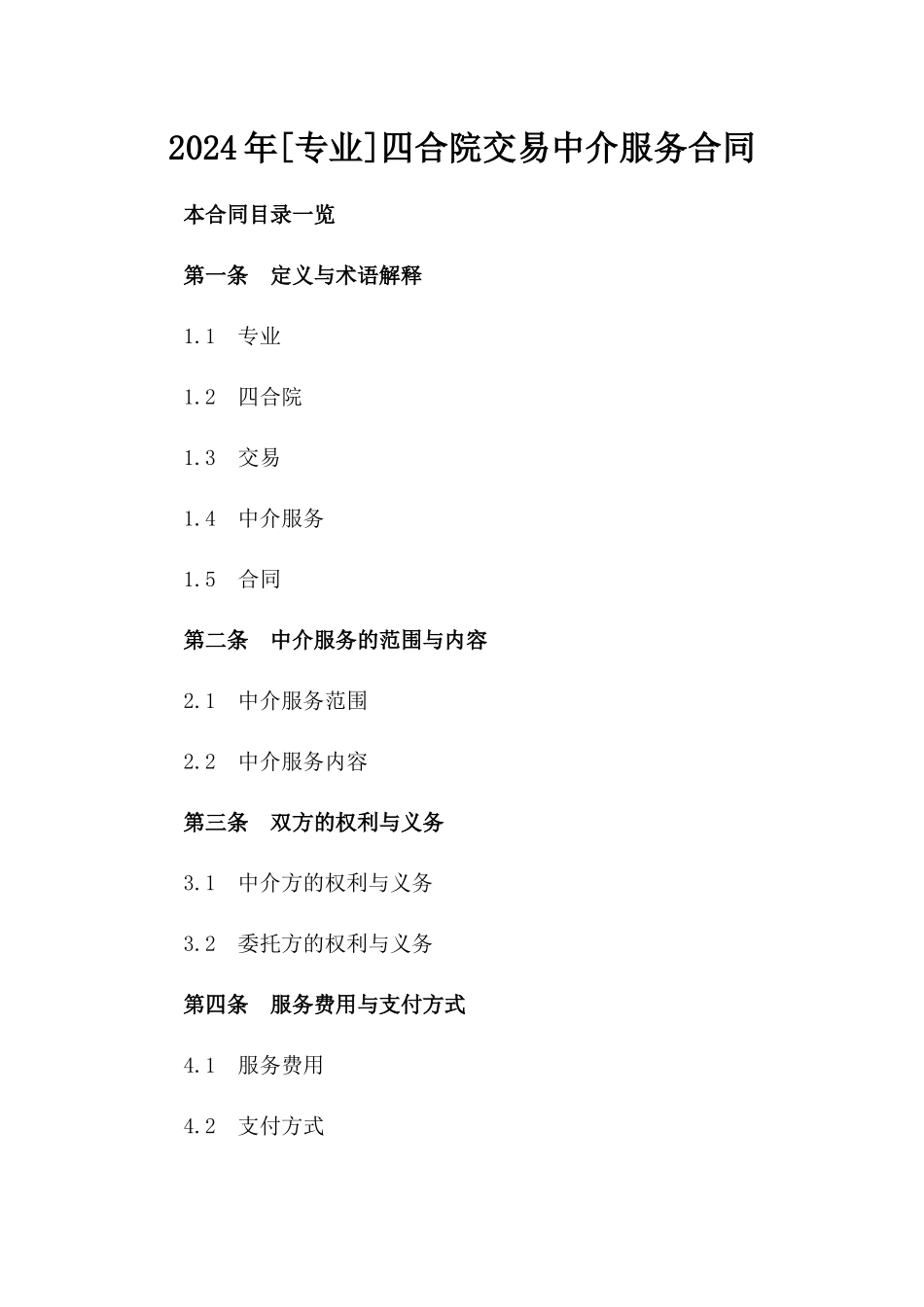 2024年[专业]四合院交易中介服务合同

本合同目录一览

第一条　定义与术语解释

1.1　专业

1.2　四合院

1.3　交易

1.4　中介服务

1.5　合同

第二条　中介服务的范围与内容

2.1　中介服务范围

2.2　中介服务内容

第三条　双方的权利与义务

3.1　中介方的权利与义务

3.2　委托方的权利与义务

第四条　服务费用与支付方式

4.1　服务费用

4.2　支付方式